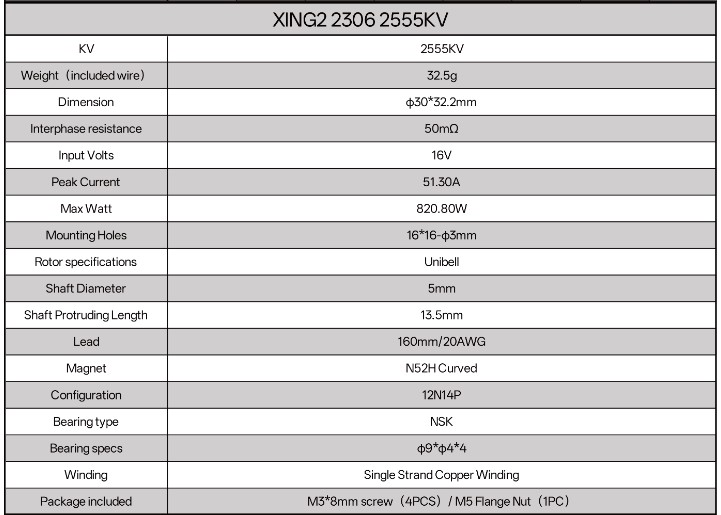 | XING2 2306 2555KV | |
|---|---|
| KV | 2555KV |
| Weight（included wire） | 32.5g |
| Dimension | ϕ30*32.2mm |
| Interphase resistance | 50mΩ |
| Input Volts | 16V |
| Peak Current | 51.30A |
| Max Watt | 820.80W |
| Mounting Holes | 16*16-ϕ3mm |
| Rotor specifications | Unibell |
| Shaft Diameter | 5mm |
| Shaft Protruding Length | 13.5mm |
| Lead | 160mm/20AWG |
| Magnet | N52H Curved |
| Configuration | 12N14P |
| Bearing type | NSK |
| Bearing specs | ϕ9*ϕ4*4 |
| Winding | Single Strand Copper Winding |
| Package included | M3*8mm screw（4PCS）/ M5 Flange Nut（1PC） |